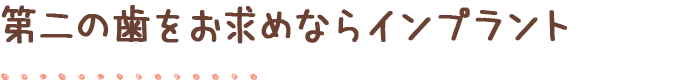 第二の歯をお求めならインプラント